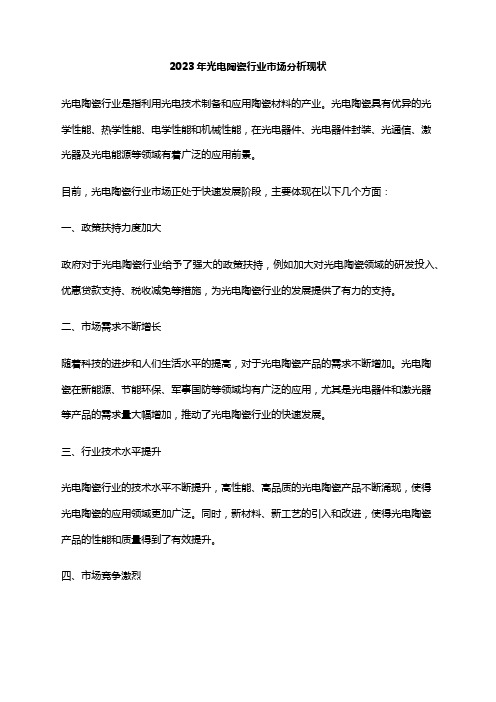 2023年光电陶瓷行业市场分析现状

光电陶瓷行业是指利用光电技术制备和应用陶瓷材料的产业。光电陶瓷具有优异的光学性能、热学性能、电学性能和机械性能，在光电器件、光电器件封装、光通信、激光器及光电能源等领域有着广泛的应用前景。

目前，光电陶瓷行业市场正处于快速发展阶段，主要体现在以下几个方面：

一、政策扶持力度加大

政府对于光电陶瓷行业给予了强大的政策扶持，例如加大对光电陶瓷领域的研发投入、优惠贷款支持、税收减免等措施，为光电陶瓷行业的发展提供了有力的支持。

二、市场需求不断增长

随着科技的进步和人们生活水平的提高，对于光电陶瓷产品的需求不断增加。光电陶瓷在新能源、节能环保、军事国防等领域均有广泛的应用，尤其是光电器件和激光器等产品的需求量大幅增加，推动了光电陶瓷行业的快速发展。

三、行业技术水平提升

光电陶瓷行业的技术水平不断提升，高性能、高品质的光电陶瓷产品不断涌现，使得光电陶瓷的应用领域更加广泛。同时，新材料、新工艺的引入和改进，使得光电陶瓷产品的性能和质量得到了有效提升。

四、市场竞争激烈